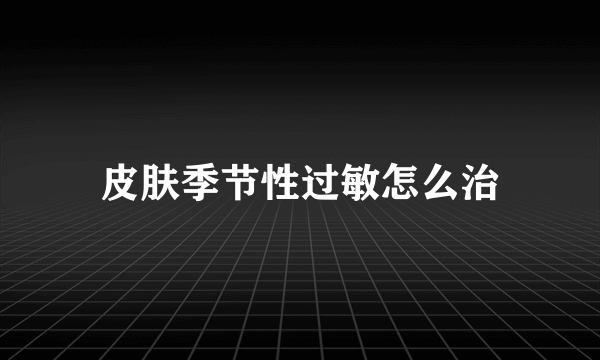 皮肤季节性过敏怎么治